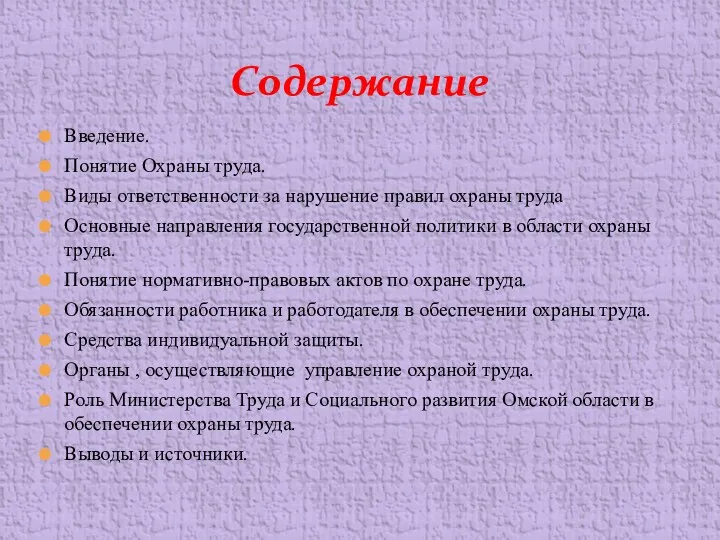 Содержание

Введение.
Понятие Охраны труда.
Виды ответственности за нарушение правил охраны труда
Основные направления государственной политики в области охраны труда.
Понятие нормативно-правовых актов по охране труда.
Обязанности работника и работодателя в обеспечении охраны труда.
Средства индивидуальной защиты.
Органы , осуществляющие управление охраной труда.
Роль Министерства Труда и Социального развития Омской области в обеспечении охраны труда.
Выводы и источники.